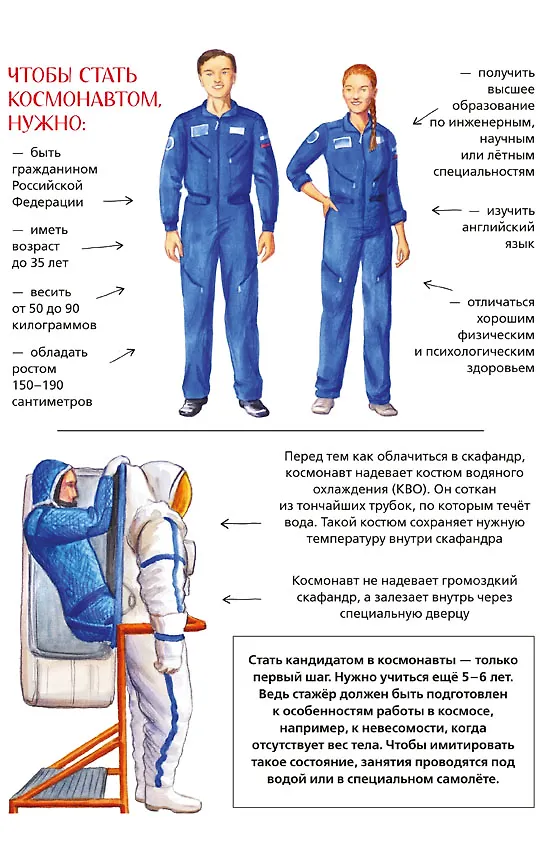 ЧТОБЫ СТАТЬ КОСМОНАВТОМ, НУЖНО:

— быть гражданином Российской Федерации

— иметь возраст до 35 лет

— весить от 50 до 90 килограммов

— обладать ростом 150–190 сантиметров

— получить высшее образование по инженерным, научным или лётным специальностям

— изучить английский язык

— отличаться хорошим физическим и психологическим здоровьем

Перед тем как облачиться в скафандр, космонавт надевает костюм водяного охлаждения (КВО). Он соткан из тончайших трубок, по которым течёт вода. Такой костюм сохраняет нужную температуру внутри скафандра

Космонавт не надевает громоздкий скафандр, а залезает внутрь через специальную дверцу

Стать кандидатом в космонавты — только первый шаг. Нужно учиться ещё 5–6 лет. Ведь стажёр должен быть подготовлен к особенностям работы в космосе, например, к невесомости, когда отсутствует вес тела. Чтобы имитировать такое состояние, занятия проводятся под водой или в специальном самолёте.